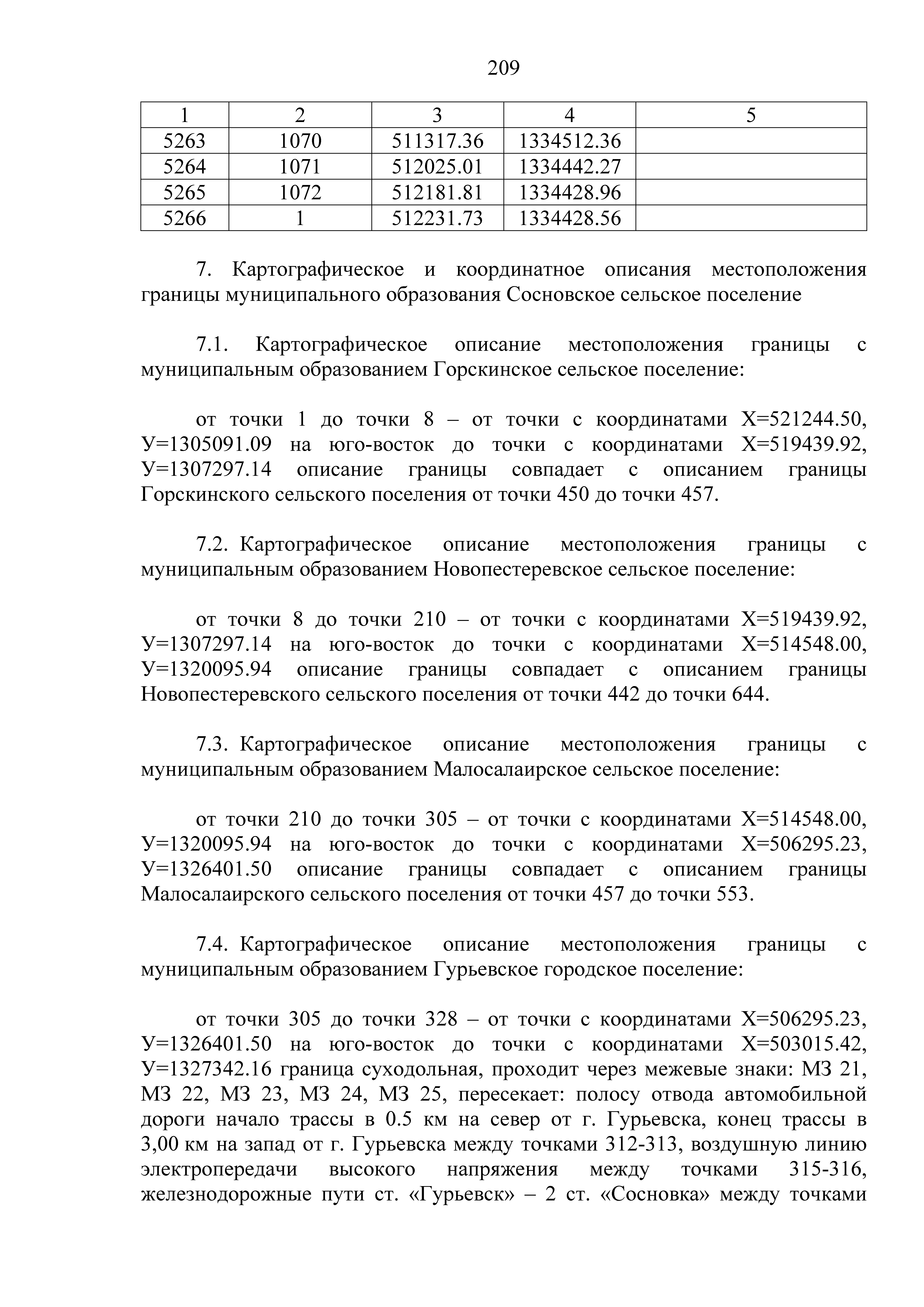 209

| 1 | 2 | 3 | 4 | 5 |
|---|---|---|---|---|
| 5263 | 1070 | 511317.36 | 1334512.36 | |
| 5264 | 1071 | 512025.01 | 1334442.27 | |
| 5265 | 1072 | 512181.81 | 1334428.96 | |
| 5266 | 1 | 512231.73 | 1334428.56 | |

7. Картографическое и координатное описания местоположения границы муниципального образования Сосновское сельское поселение

7.1. Картографическое описание местоположения границы с муниципальным образованием Горскинское сельское поселение:

от точки 1 до точки 8 – от точки с координатами Х=521244.50, У=1305091.09 на юго-восток до точки с координатами Х=519439.92, У=1307297.14 описание границы совпадает с описанием границы Горскинского сельского поселения от точки 450 до точки 457.

7.2. Картографическое описание местоположения границы с муниципальным образованием Новопестеревское сельское поселение:

от точки 8 до точки 210 – от точки с координатами Х=519439.92, У=1307297.14 на юго-восток до точки с координатами Х=514548.00, У=1320095.94 описание границы совпадает с описанием границы Новопестеревского сельского поселения от точки 442 до точки 644.

7.3. Картографическое описание местоположения границы с муниципальным образованием Малосалаирское сельское поселение:

от точки 210 до точки 305 – от точки с координатами Х=514548.00, У=1320095.94 на юго-восток до точки с координатами Х=506295.23, У=1326401.50 описание границы совпадает с описанием границы Малосалаирского сельского поселения от точки 457 до точки 553.

7.4. Картографическое описание местоположения границы с муниципальным образованием Гурьевское городское поселение:

от точки 305 до точки 328 – от точки с координатами Х=506295.23, У=1326401.50 на юго-восток до точки с координатами Х=503015.42, У=1327342.16 граница суходольная, проходит через межевые знаки: МЗ 21, МЗ 22, МЗ 23, МЗ 24, МЗ 25, пересекает: полосу отвода автомобильной дороги начало трассы в 0.5 км на север от г. Гурьевска, конец трассы в 3,00 км на запад от г. Гурьевска между точками 312-313, воздушную линию электропередачи высокого напряжения между точками 315-316, железнодорожные пути ст. «Гурьевск» – 2 ст. «Сосновка» между точками